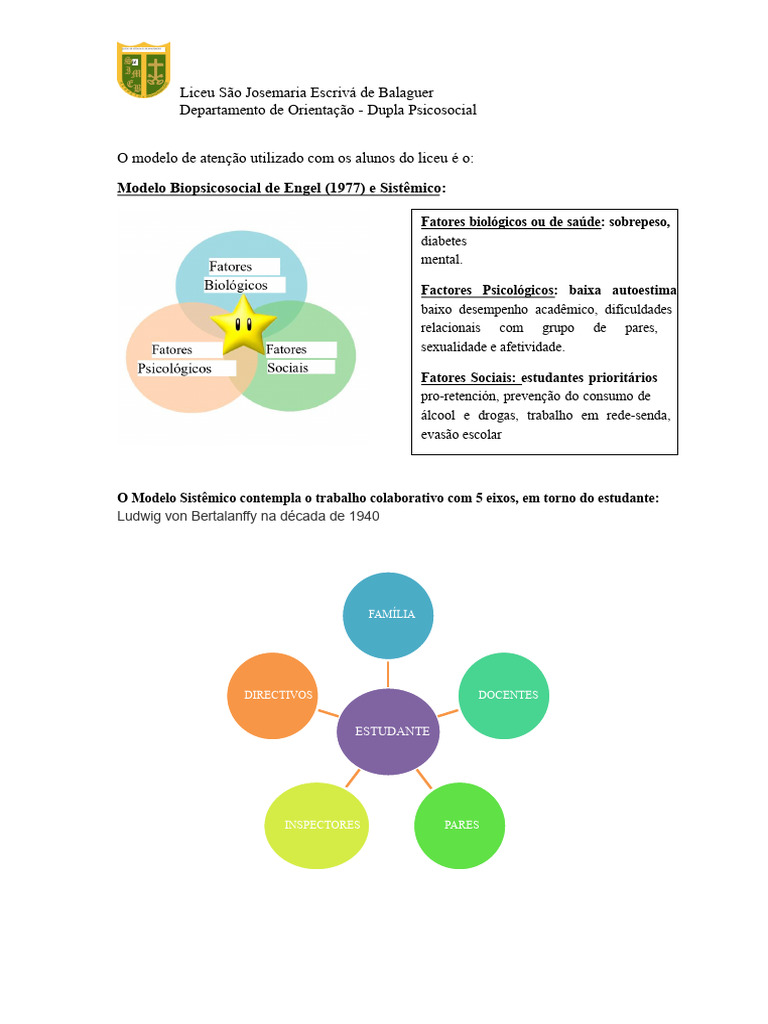 Liceu São Josemaria Escrivá de Balaguer
Departamento de Orientação - Dupla Psicosocial

O modelo de atenção utilizado com os alunos do liceu é o:

Modelo Biopsicosocial de Engel (1977) e Sistêmico:

Fatores Biológicos

Fatores Psicológicos

Fatores Sociais

Fatores biológicos ou de saúde: sobrepeso, diabetes mental.

Factores Psicológicos: baixa autoestima baixo desempenho acadêmico, dificuldades relacionais com grupo de pares, sexualidade e afetividade.

Fatores Sociais: estudantes prioritários pro-retención, prevenção do consumo de álcool e drogas, trabalho em rede-senda, evasão escolar

O Modelo Sistêmico contempla o trabalho colaborativo com 5 eixos, em torno do estudante:
Ludwig von Bertalanffy na década de 1940

FAMÍLIA
DIRECTIVOS
DOCENTES
ESTUDANTE
INSPECTORES
PARES